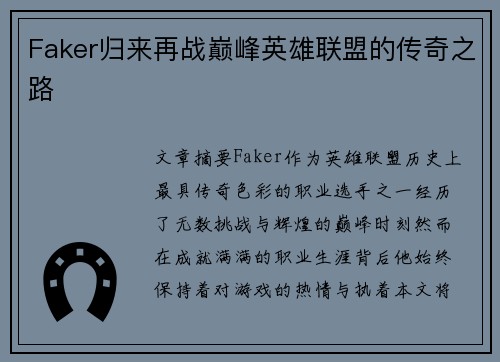 Faker归来再战巅峰英雄联盟的传奇之路

文章摘要Faker作为英雄联盟历史上最具传奇色彩的职业选手之一经历了无数挑战与辉煌的巅峰时刻然而在成就满满的职业生涯背后他始终保持着对游戏的热情与执着本文将